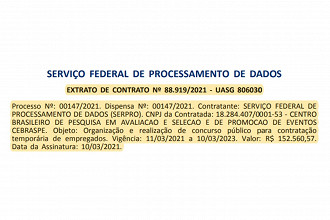 SERVIÇO FEDERAL DE PROCESSAMENTO DE DADOS

EXTRATO DE CONTRATO Nº 88.919/2021 - UASG 806030

Processo Nº: 00147/2021. Dispensa Nº: 00147/2021. Contratante: SERVIÇO FEDERAL DE PROCESSAMENTO DE DADOS (SERPRO). CNPJ da Contratada: 18.284.407/0001-53 - CENTRO BRASILEIRO DE PESQUISA EM AVALIACAO E SELECAO E DE PROMOCAO DE EVENTOS CEBRASPE. Objeto: Organização e realização de concurso público para contratação temporária de empregados. Vigência: 11/03/2021 a 10/03/2023. Valor: R$ 152.560,57. Data da Assinatura: 10/03/2021.